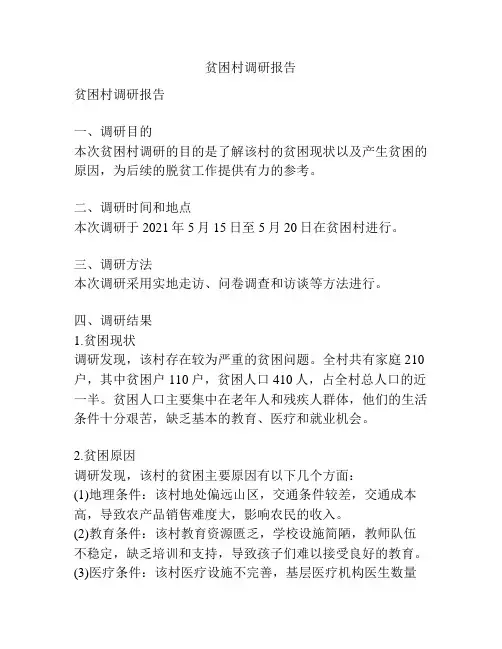 贫困村调研报告

贫困村调研报告

一、调研目的
本次贫困村调研的目的是了解该村的贫困现状以及产生贫困的原因，为后续的脱贫工作提供有力的参考。

二、调研时间和地点
本次调研于 2021 年 5 月 15 日至 5 月 20 日在贫困村进行。

三、调研方法
本次调研采用实地走访、问卷调查和访谈等方法进行。

四、调研结果
1.贫困现状
调研发现，该村存在较为严重的贫困问题。全村共有家庭 210 户，其中贫困户 110 户，贫困人口 410 人，占全村总人口的近一半。贫困人口主要集中在老年人和残疾人群体，他们的生活条件十分艰苦，缺乏基本的教育、医疗和就业机会。

2.贫困原因
调研发现，该村的贫困主要原因有以下几个方面：
(1)地理条件：该村地处偏远山区，交通条件较差，交通成本高，导致农产品销售难度大，影响农民的收入。
(2)教育条件：该村教育资源匮乏，学校设施简陋，教师队伍不稳定，缺乏培训和支持，导致孩子们难以接受良好的教育。
(3)医疗条件：该村医疗设施不完善，基层医疗机构医生数量